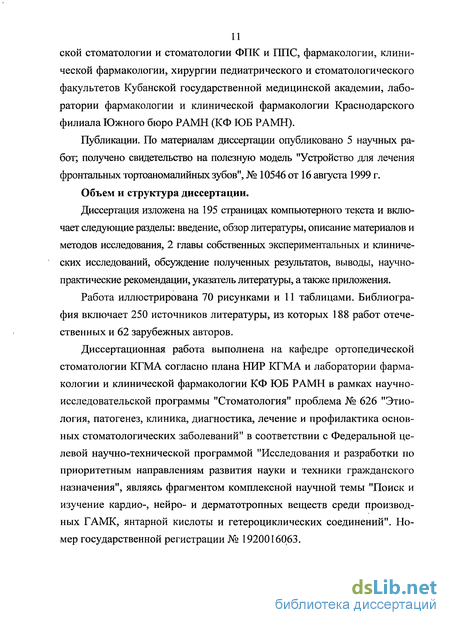 11

ской стоматологии и стоматологии ФПК и ППС, фармакологии, клинической фармакологии, хирургии педиатрического и стоматологического факультетов Кубанской государственной медицинской академии, лаборатории фармакологии и клинической фармакологии Краснодарского филиала Южного бюро РАМН (КФ ЮБ РАМН).

Публикации. По материалам диссертации опубликовано 5 научных работ; получено свидетельство на полезную модель "Устройство для лечения фронтальных тортоаномалийных зубов", № 10546 от 16 августа 1999 г.

Объем и структура диссертации.

Диссертация изложена на 195 страницах компьютерного текста и включает следующие разделы: введение, обзор литературы, описание материалов и методов исследования, 2 главы собственных экспериментальных и клинических исследований, обсуждение полученных результатов, выводы, научно-практические рекомендации, указатель литературы, а также приложения.

Работа иллюстрирована 70 рисунками и 11 таблицами. Библиография включает 250 источников литературы, из которых 188 работ отечественных и 62 зарубежных авторов.

Диссертационная работа выполнена на кафедре ортопедической стоматологии КГМА согласно плана НИР КГМА и лаборатории фармакологии и клинической фармакологии КФ ЮБ РАМН в рамках научно-исследовательской программы "Стоматология" проблема № 626 "Этиология, патогенез, клиника, диагностика, лечение и профилактика основных стоматологических заболеваний" в соответствии с Федеральной целевой научно-технической программой "Исследования и разработки по приоритетным направлениям развития науки и техники гражданского назначения", являясь фрагментом комплексной научной темы "Поиск и изучение кардио-, нейро- и дерматотропных веществ среди производных ГАМК, янтарной кислоты и гетероциклических соединений". Номер государственной регистрации № 1920016063.

dsLib.net
библиотека диссертаций